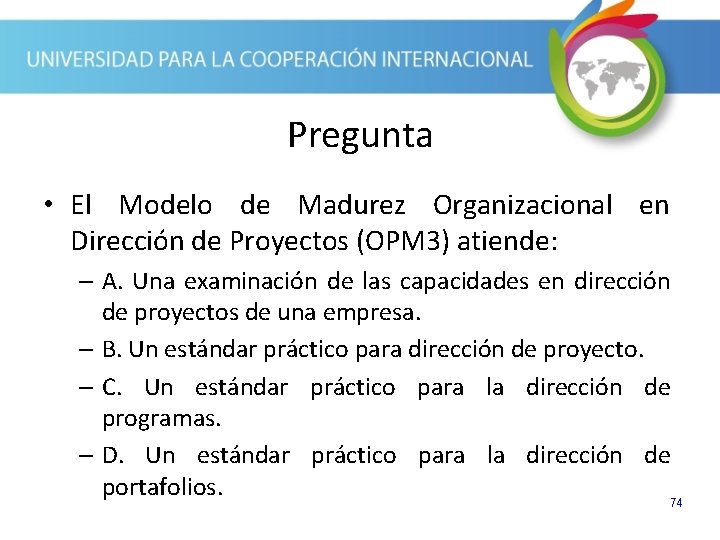 UNIVERSIDAD PARA LA COOPERACIÓN INTERNACIONAL

Pregunta

• El Modelo de Madurez Organizacional en Dirección de Proyectos (OPM3) atiende:

– A. Una examinación de las capacidades en dirección de proyectos de una empresa.

– B. Un estándar práctico para dirección de proyecto.

– C. Un estándar práctico para la dirección de programas.

– D. Un estándar práctico para la dirección de portafolios.

74